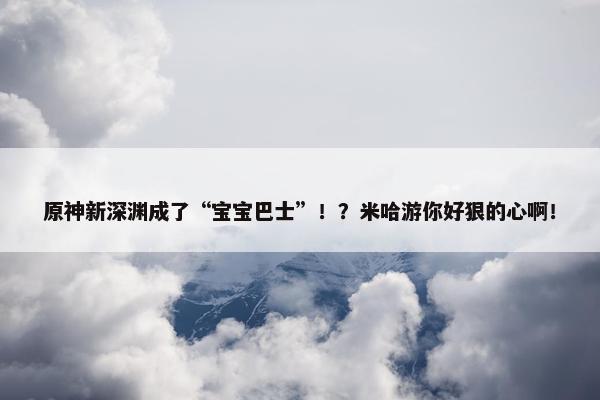 原神新深渊成了“宝宝巴士”！？米哈游你好狠的心啊!